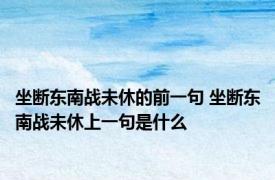 坐断东南战未休的前一句 坐断东南战未休上一句是什么